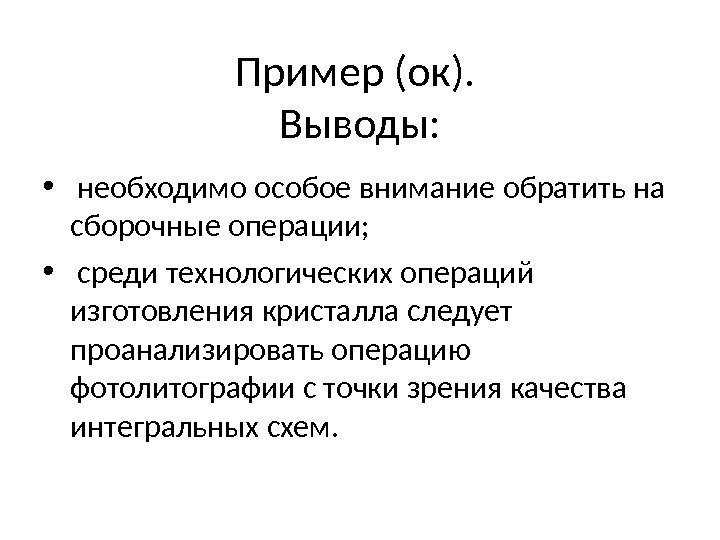 Пример (ок).
Выводы:

• необходимо особое внимание обратить на сборочные операции;
• среди технологических операций изготовления кристалла следует проанализировать операцию фотолитографии с точки зрения качества интегральных схем.